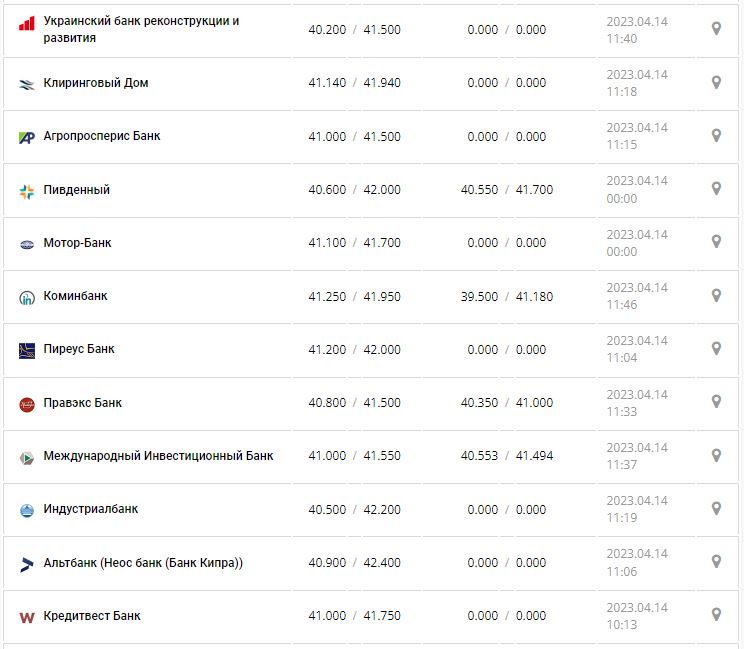 | | | | |
|---|---|---|---|
| Украинский банк реконструкции и развития | 40.200 / 41.500 | 0.000 / 0.000 | 2023.04.14 11:40 |
| Клиринговый Дом | 41.140 / 41.940 | 0.000 / 0.000 | 2023.04.14 11:18 |
| Агропросперис Банк | 41.000 / 41.500 | 0.000 / 0.000 | 2023.04.14 11:15 |
| Пивденный | 40.600 / 42.000 | 40.550 / 41.700 | 2023.04.14 00:00 |
| Мотор-Банк | 41.100 / 41.700 | 0.000 / 0.000 | 2023.04.14 00:00 |
| Коминбанк | 41.250 / 41.950 | 39.500 / 41.180 | 2023.04.14 11:46 |
| Пиреус Банк | 41.200 / 42.000 | 0.000 / 0.000 | 2023.04.14 11:04 |
| Правэкс Банк | 40.800 / 41.500 | 40.350 / 41.000 | 2023.04.14 11:33 |
| Международный Инвестиционный Банк | 41.000 / 41.550 | 40.553 / 41.494 | 2023.04.14 11:37 |
| Индустриалбанк | 40.500 / 42.200 | 0.000 / 0.000 | 2023.04.14 11:19 |
| Альтбанк (Неос банк (Банк Кипра)) | 40.900 / 42.400 | 0.000 / 0.000 | 2023.04.14 11:06 |
| Кредитвест Банк | 41.000 / 41.750 | 0.000 / 0.000 | 2023.04.14 10:13 |